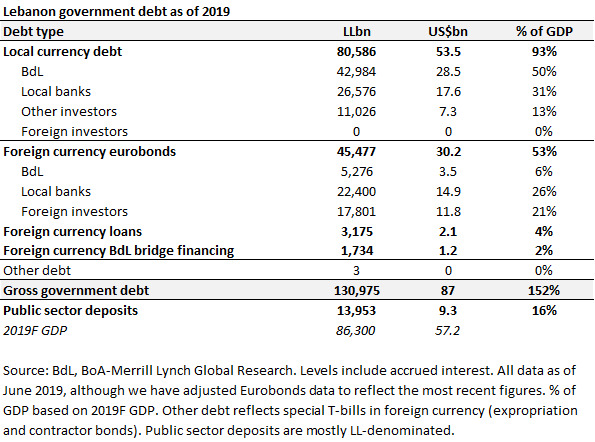 Lebanon government debt as of 2019

| Debt type | LLbn | US$bn | % of GDP |
|---|---|---|---|
| Local currency debt | 80,586 | 53.5 | 93% |
| BdL | 42,984 | 28.5 | 50% |
| Local banks | 26,576 | 17.6 | 31% |
| Other investors | 11,026 | 7.3 | 13% |
| Foreign investors | 0 | 0 | 0% |
| Foreign currency eurobonds | 45,477 | 30.2 | 53% |
| BdL | 5,276 | 3.5 | 6% |
| Local banks | 22,400 | 14.9 | 26% |
| Foreign investors | 17,801 | 11.8 | 21% |
| Foreign currency loans | 3,175 | 2.1 | 4% |
| Foreign currency BdL bridge financing | 1,734 | 1.2 | 2% |
| Other debt | 3 | 0 | 0% |
| Gross government debt | 130,975 | 87 | 152% |
| Public sector deposits | 13,953 | 9.3 | 16% |
| 2019F GDP | 86,300 | 57.2 | |

Source: BdL, BoA-Merrill Lynch Global Research. Levels include accrued interest. All data as of June 2019, although we have adjusted Eurobonds data to reflect the most recent figures. % of GDP based on 2019F GDP. Other debt reflects special T-bills in foreign currency (expropriation and contractor bonds). Public sector deposits are mostly LL-denominated.